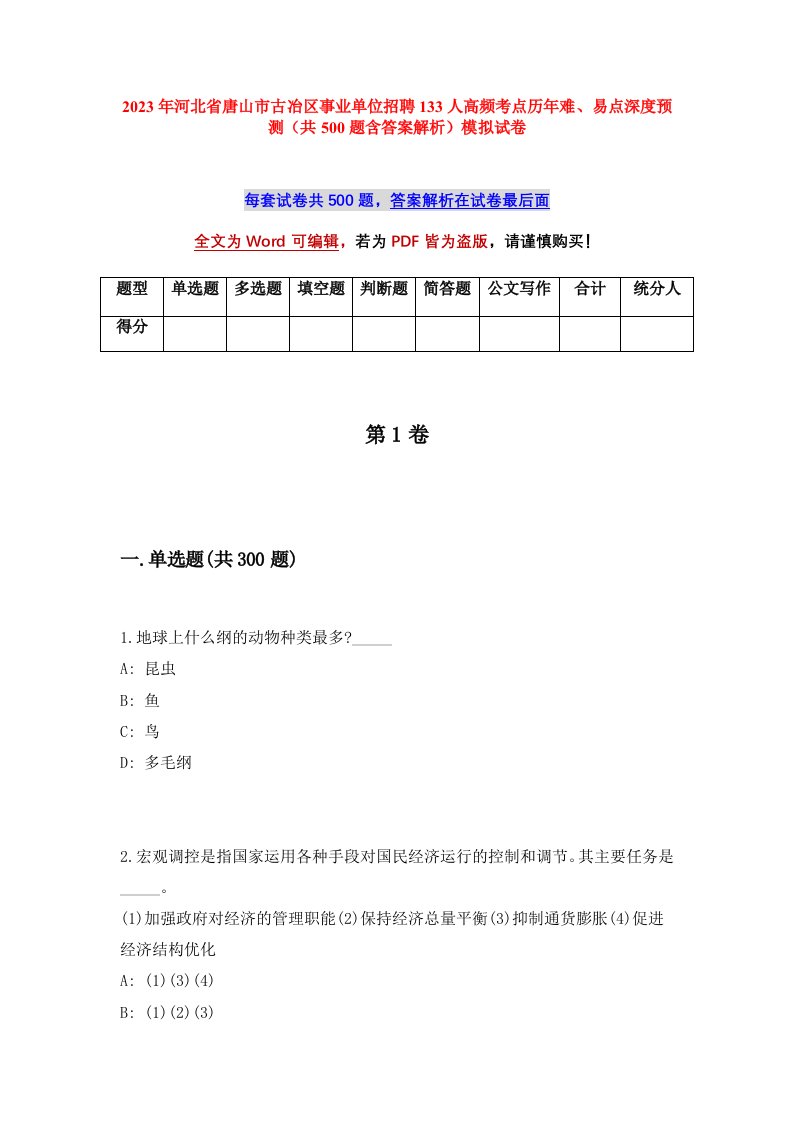 2023年河北省唐山市古冶区事业单位招聘133人高频考点历年难、易点深度预测（共500题含答案解析）模拟试卷

每套试卷共500题，答案解析在试卷最后面

全文为Word可编辑，若为PDF皆为盗版，请谨慎购买！

| 题型 | 单选题 | 多选题 | 填空题 | 判断题 | 简答题 | 公文写作 | 合计 | 统分人 |
|---|---|---|---|---|---|---|---|---|
| 得分 | | | | | | | | |

第1卷

一.单选题(共300题)

1.地球上什么纲的动物种类最多?_____

A: 昆虫

B: 鱼

C: 鸟

D: 多毛纲

2.宏观调控是指国家运用各种手段对国民经济运行的控制和调节。其主要任务是_____。

(1)加强政府对经济的管理职能(2)保持经济总量平衡(3)抑制通货膨胀(4)促进经济结构优化

A: (1)(3)(4)

B: (1)(2)(3)